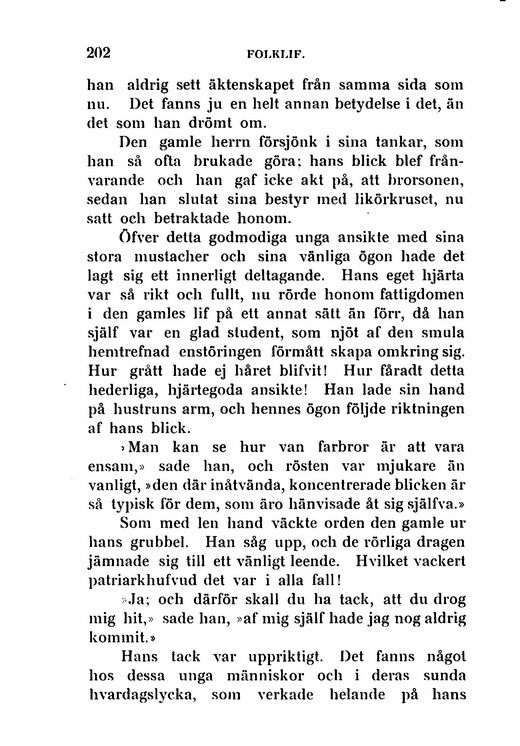 202 FOLKLIF.

han aldrig sett äktenskapet från samma sida som nu. Det fanns ju en helt annan betydelse i det, än det som han drömt om.

Den gamle herrn försjönk i sina tankar, som han så ofta brukade göra; hans blick blef frånvarande och han gaf icke akt på, att brorsonen, sedan han slutat sina bestyr med likörkruset, nu satt och betraktade honom.

Öfver detta godmodiga unga ansikte med sina stora mustacher och sina vänliga ögon hade det lagt sig ett innerligt deltagande. Hans eget hjärta var så rikt och fullt, nu rörde honom fattigdomen i den gamles lif på ett annat sätt än förr, då han själf var en glad student, som njöt af den smula hemtrefnad enstöringen förmått skapa omkring sig. Hur grått hade ej håret blifvit! Hur fåradt detta hederliga, hjärtegoda ansikte! Han lade sin hand på hustruns arm, och hennes ögon följde riktningen af hans blick.

»Man kan se hur van farbror är att vara ensam,» sade han, och rösten var mjukare än vanligt, »den där inåtvända, koncentrerade blicken är så typisk för dem, som äro hänvisade åt sig själfva.»

Som med len hand väckte orden den gamle ur hans grubbel. Han såg upp, och de rörliga dragen jämnade sig till ett vänligt leende. Hvilket vackert patriarkhufvud det var i alla fall!

»Ja; och därför skall du ha tack, att du drog mig hit,» sade han, »af mig själf hade jag nog aldrig kommit.»

Hans tack var uppriktigt. Det fanns något hos dessa unga människor och i deras sunda hvardagslycka, som verkade helande på hans